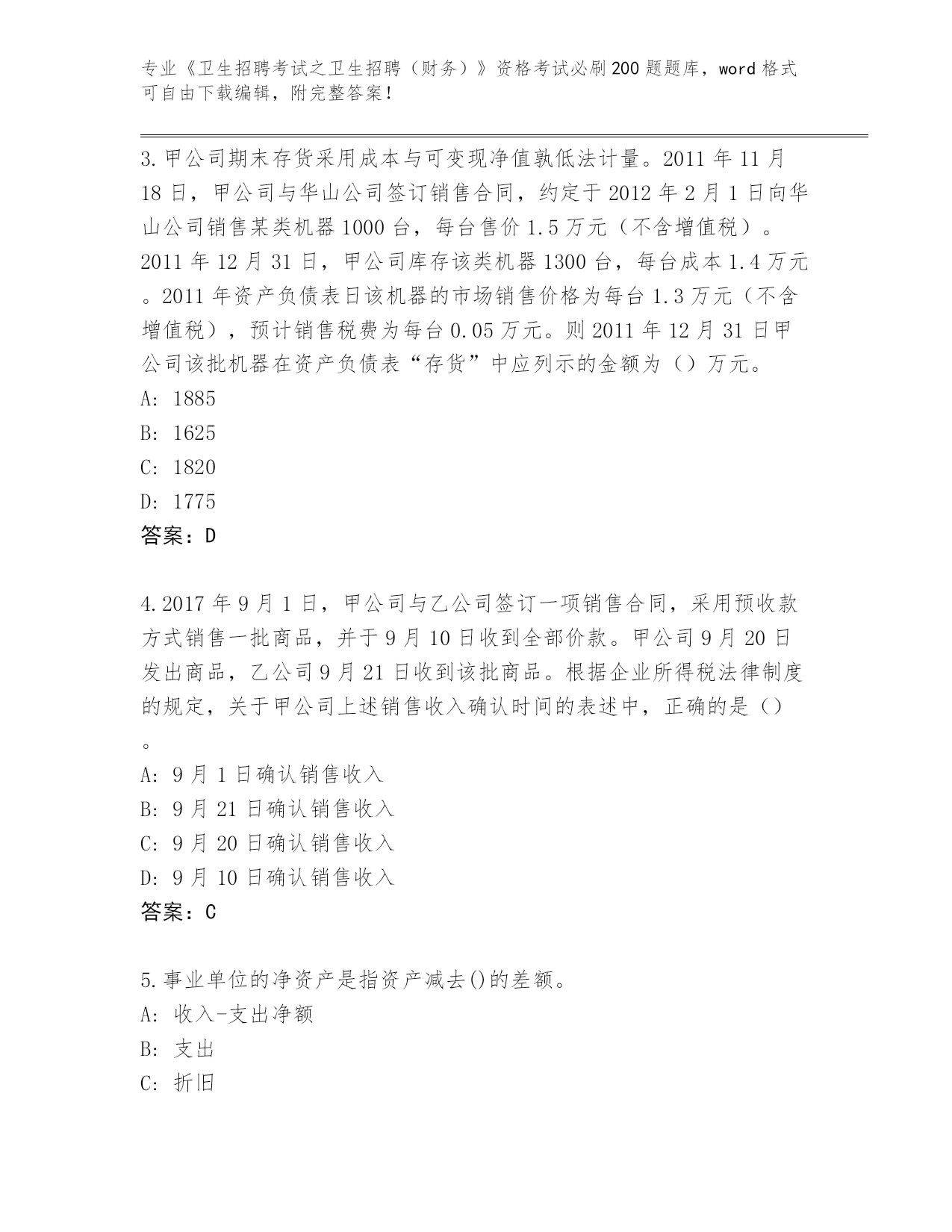 专业《卫生招聘考试之卫生招聘（财务）》资格考试必刷200题题库，word格式可自由下载编辑，附完整答案！

3.甲公司期末存货采用成本与可变现净值孰低法计量。2011年11月18日，甲公司与华山公司签订销售合同，约定于2012年2月1日向华山公司销售某类机器1000台，每台售价1.5万元（不含增值税）。2011年12月31日，甲公司库存该类机器1300台，每台成本1.4万元。2011年资产负债表日该机器的市场销售价格为每台1.3万元（不含增值税），预计销售税费为每台0.05万元。则2011年12月31日甲公司该批机器在资产负债表“存货”中应列示的金额为（）万元。
A: 1885
B: 1625
C: 1820
D: 1775
答案：D

4.2017年9月1日，甲公司与乙公司签订一项销售合同，采用预收款方式销售一批商品，并于9月10日收到全部价款。甲公司9月20日发出商品，乙公司9月21日收到该批商品。根据企业所得税法律制度的规定，关于甲公司上述销售收入确认时间的表述中，正确的是（）。
A: 9月1日确认销售收入
B: 9月21日确认销售收入
C: 9月20日确认销售收入
D: 9月10日确认销售收入
答案：C

5.事业单位的净资产是指资产减去()的差额。
A: 收入-支出净额
B: 支出
C: 折旧